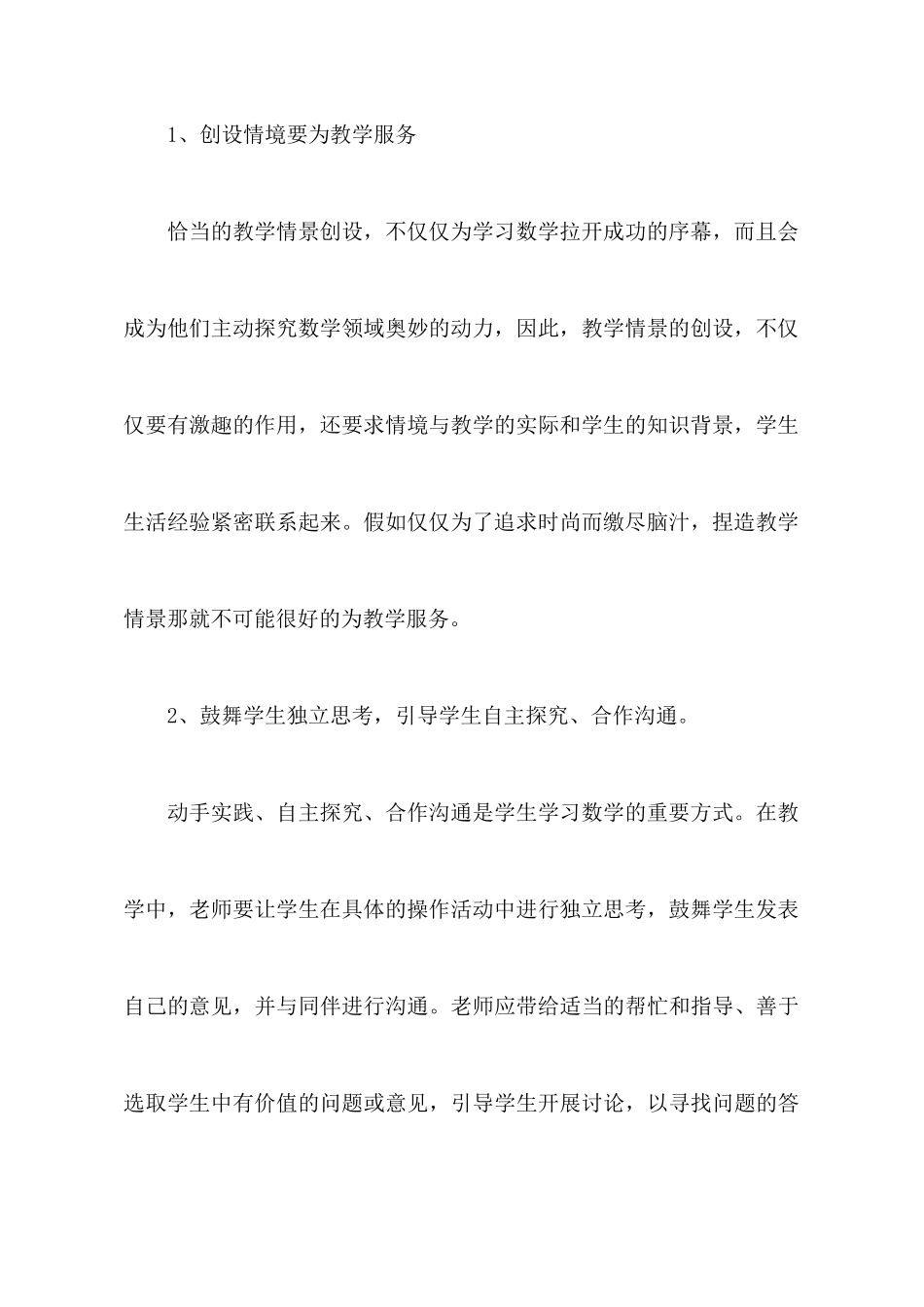 1、创设情境要为教学服务

恰当的教学情景创设，不仅仅为学习数学拉开成功的序幕，而且会成为他们主动探究数学领域奥妙的动力，因此，教学情景的创设，不仅仅要有激趣的作用，还要求情境与教学的实际和学生的知识背景，学生生活经验紧密联系起来。假如仅仅为了追求时尚而缴尽脑汁，捏造教学情景那就不可能很好的为教学服务。

2、鼓舞学生独立思考，引导学生自主探究、合作沟通。

动手实践、自主探究、合作沟通是学生学习数学的重要方式。在教学中，老师要让学生在具体的操作活动中进行独立思考，鼓舞学生发表自己的意见，并与同伴进行沟通。老师应带给适当的帮忙和指导、善于选取学生中有价值的问题或意见，引导学生开展讨论，以寻找问题的答